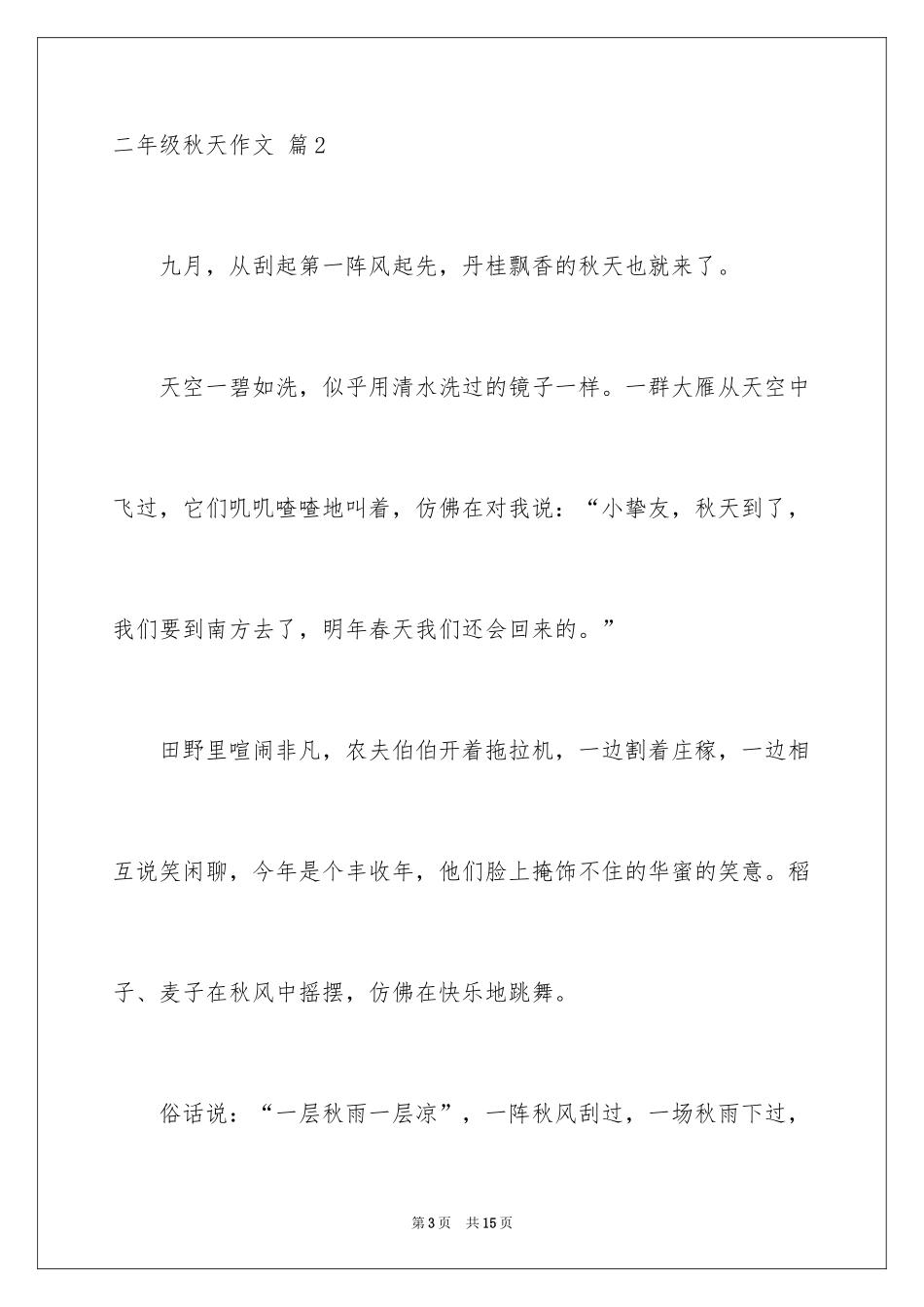 二年级秋天作文 篇2

九月，从刮起第一阵风起先，丹桂飘香的秋天也就来了。

天空一碧如洗，似乎用清水洗过的镜子一样。一群大雁从天空中飞过，它们叽叽喳喳地叫着，仿佛在对我说：“小挚友，秋天到了，我们要到南方去了，明年春天我们还会回来的。”

田野里喧闹非凡，农夫伯伯开着拖拉机，一边割着庄稼，一边相互说笑闲聊，今年是个丰收年，他们脸上掩饰不住的华蜜的笑意。稻子、麦子在秋风中摇摆，仿佛在快乐地跳舞。

俗话说：“一层秋雨一层凉”，一阵秋风刮过，一场秋雨下过，

第3页 共15页